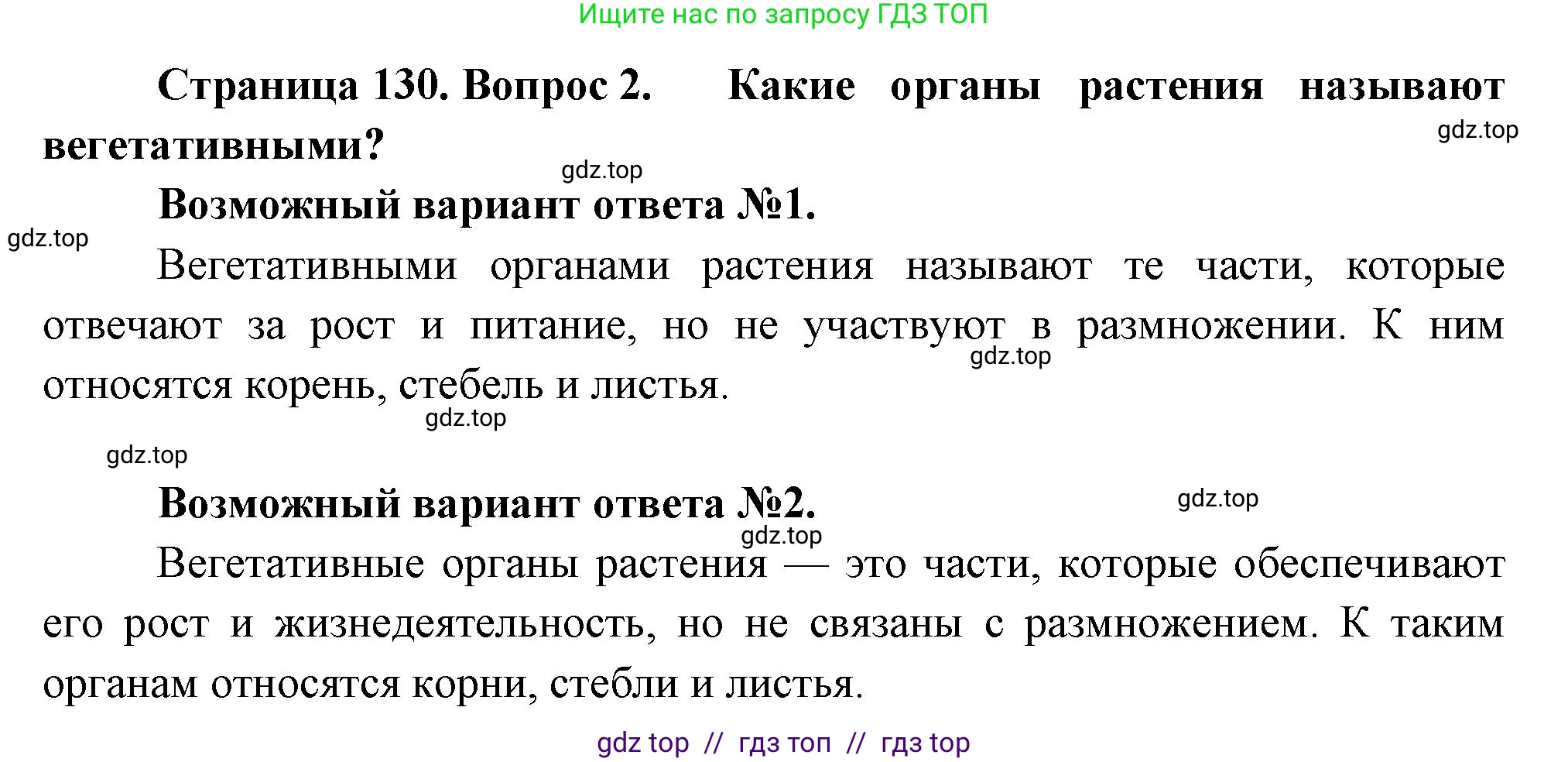 Ищите нас по запросу ГДЗ ТОП

Страница 130. Вопрос 2. Какие органы растения называют вегетативными?

gdz.top

gdz.top

Возможный вариант ответа №1.

gdz.top

Вегетативными органами растения называют те части, которые отвечают за рост и питание, но не участвуют в размножении. К ним относятся корень, стебель и листья.

gdz.top

gdz.top

gdz.top

Возможный вариант ответа №2.

gdz.top

gdz.top

Вегетативные органы растения — это части, которые обеспечивают его рост и жизнедеятельность, но не связаны с размножением. К таким органам относятся корни, стебли и листья.

gdz top // гдз топ // гдз top